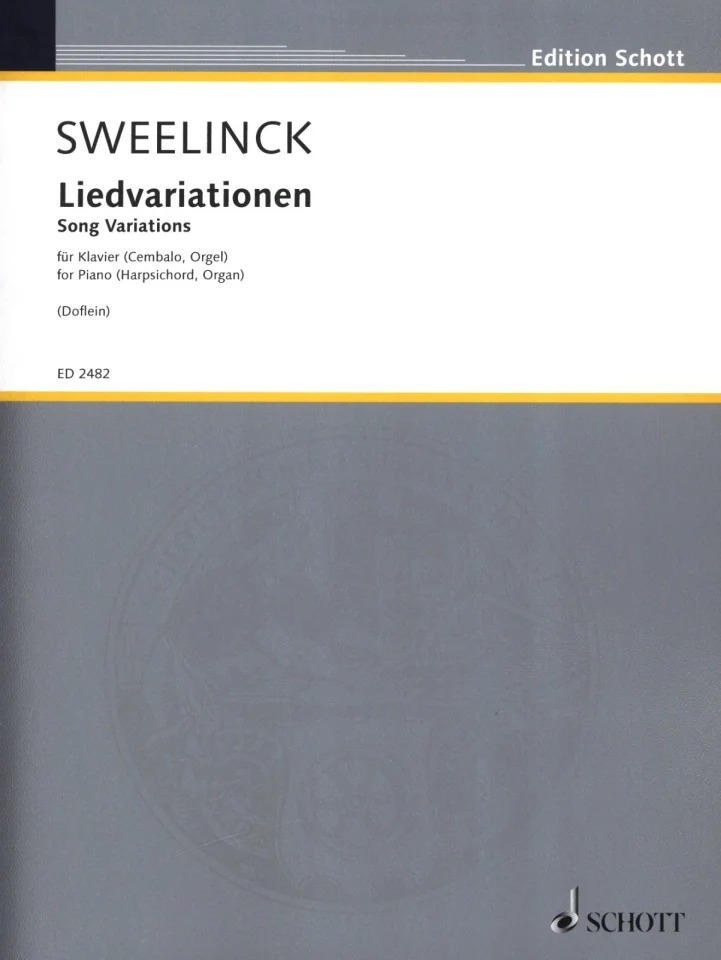 Edition Schott

SWEELINCK

Liedvariationen
Song Variations

für Klavier (Cembalo, Orgel)
for Piano (Harpsichord, Organ)

(Doflein)

ED 2482

SCHOTT